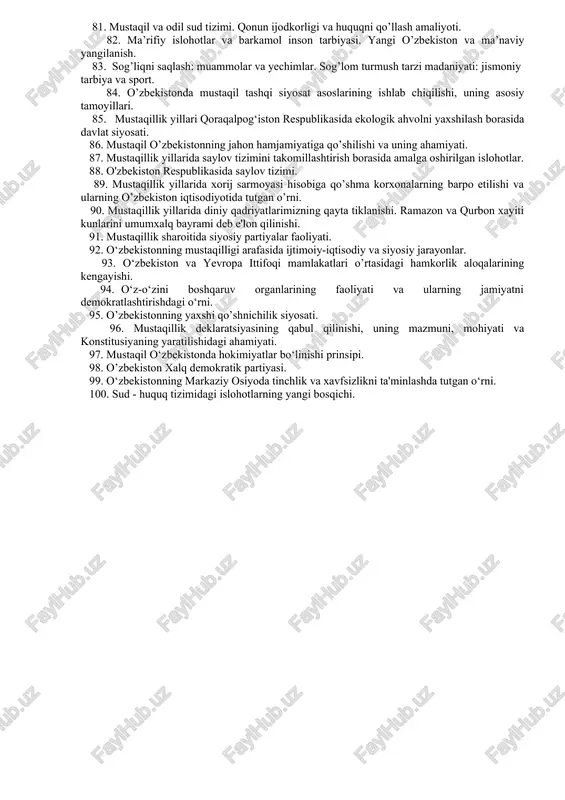 81. Mustaqil va odil sud tizimi. Qonun ijodkorligi va huquqni qo'llash amaliyoti.

82. Ma'rifiy islohotlar va barkamol inson tarbiyasi. Yangi O'zbekiston va ma'naviy yangilanish.

83. Sog'liqni saqlash: muammolar va yechimlar. Sog'lom turmush tarzi madaniyati: jismoniy tarbiya va sport.

84. O'zbekistonda mustaqil tashqi siyosat asoslarining ishlab chiqilishi, uning asosiy tamoyillari.

85. Mustaqillik yillari Qoraqalpog'iston Respublikasida ekologik ahvolni yaxshilash borasida davlat siyosati.

86. Mustaqil O'zbekistonning jahon hamjamiyatiga qo'shilishi va uning ahamiyati.

87. Mustaqillik yillarida saylov tizimini takomillashtirish borasida amalga oshirilgan islohotlar.

88. O'zbekiston Respublikasida saylov tizimi.

89. Mustaqillik yillarida xorij sarmoyasi hisobiga qo'shma korxonalarning barpo etilishi va ularning O'zbekiston iqtisodiyotida tutgan o'rni.

90. Mustaqillik yillarida diniy qadriyatlarimizning qayta tiklanishi. Ramazon va Qurbon xayiti kunlarini umumxalq bayrami deb e'lon qilinishi.

91. Mustaqillik sharoitida siyosiy partiyalar faoliyati.

92. O'zbekistonning mustaqilligi arafasida ijtimoiy-iqtisodiy va siyosiy jarayonlar.

93. O'zbekiston va Yevropa Ittifoqi mamlakatlari o'rtasidagi hamkorlik aloqalarining kengayishi.

94. O'z-o'zini boshqaruv organlarining faoliyati va ularning jamiyatni demokratlashtirishdagi o'rni.

95. O'zbekistonning yaxshi qo'shnichilik siyosati.

96. Mustaqillik deklaratsiyasining qabul qilinishi, uning mazmuni, mohiyati va Konstitusiyaning yaratilishidagi ahamiyati.

97. Mustaqil O'zbekistonda hokimiyatlar bo'linishi prinsipi.

98. O'zbekiston Xalq demokratik partiyasi.

99. O'zbekistonning Markaziy Osiyoda tinchlik va xavfsizlikni ta'minlashda tutgan o'rni.

100. Sud - huquq tizimidagi islohotlarning yangi bosqichi.

FaylHub.uz